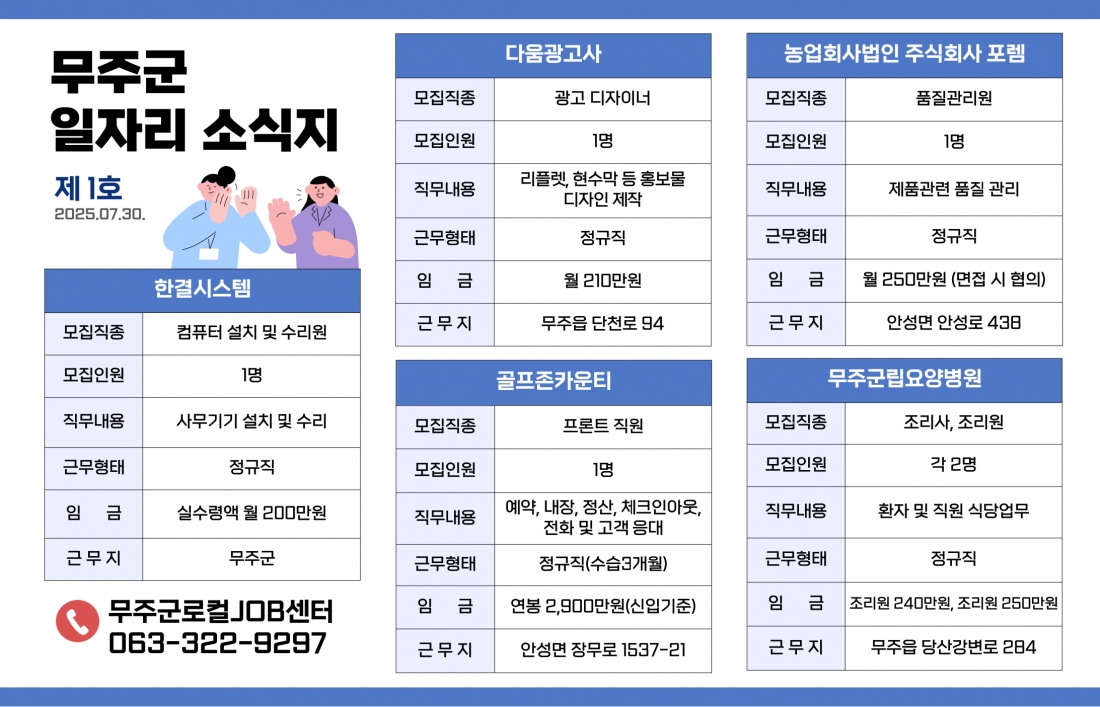 무주군
일자리 소식지

제 1호
2025.07.30.

| 한결시스템 | |
|---|---|
| 모집직종 | 컴퓨터 설치 및 수리원 |
| 모집인원 | 1명 |
| 직무내용 | 사무기기 설치 및 수리 |
| 근무형태 | 정규직 |
| 임 금 | 실수령액 월 200만원 |
| 근 무 지 | 무주군 |

무주군로컬JOB센터
063-322-9297

| 다움광고사 | |
|---|---|
| 모집직종 | 광고 디자이너 |
| 모집인원 | 1명 |
| 직무내용 | 리플렛, 현수막 등 홍보물 디자인 제작 |
| 근무형태 | 정규직 |
| 임 금 | 월 210만원 |
| 근 무 지 | 무주읍 단천로 94 |

| 골프존카운티 | |
|---|---|
| 모집직종 | 프론트 직원 |
| 모집인원 | 1명 |
| 직무내용 | 예약, 내장, 정산, 체크인아웃, 전화 및 고객 응대 |
| 근무형태 | 정규직(수습3개월) |
| 임 금 | 연봉 2,900만원(신입기준) |
| 근 무 지 | 안성면 장무로 1537-21 |

| 농업회사법인 주식회사 포렘 | |
|---|---|
| 모집직종 | 품질관리원 |
| 모집인원 | 1명 |
| 직무내용 | 제품관련 품질 관리 |
| 근무형태 | 정규직 |
| 임 금 | 월 250만원 (면접 시 협의) |
| 근 무 지 | 안성면 안성로 438 |

| 무주군립요양병원 | |
|---|---|
| 모집직종 | 조리사, 조리원 |
| 모집인원 | 각 2명 |
| 직무내용 | 환자 및 직원 식당업무 |
| 근무형태 | 정규직 |
| 임 금 | 조리원 240만원, 조리원 250만원 |
| 근 무 지 | 무주읍 당산강변로 284 |